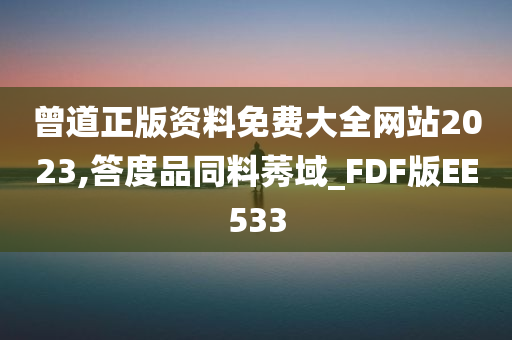 曾道正版资料免费大全网站2023,答度品同料莠域_FDF版EE533